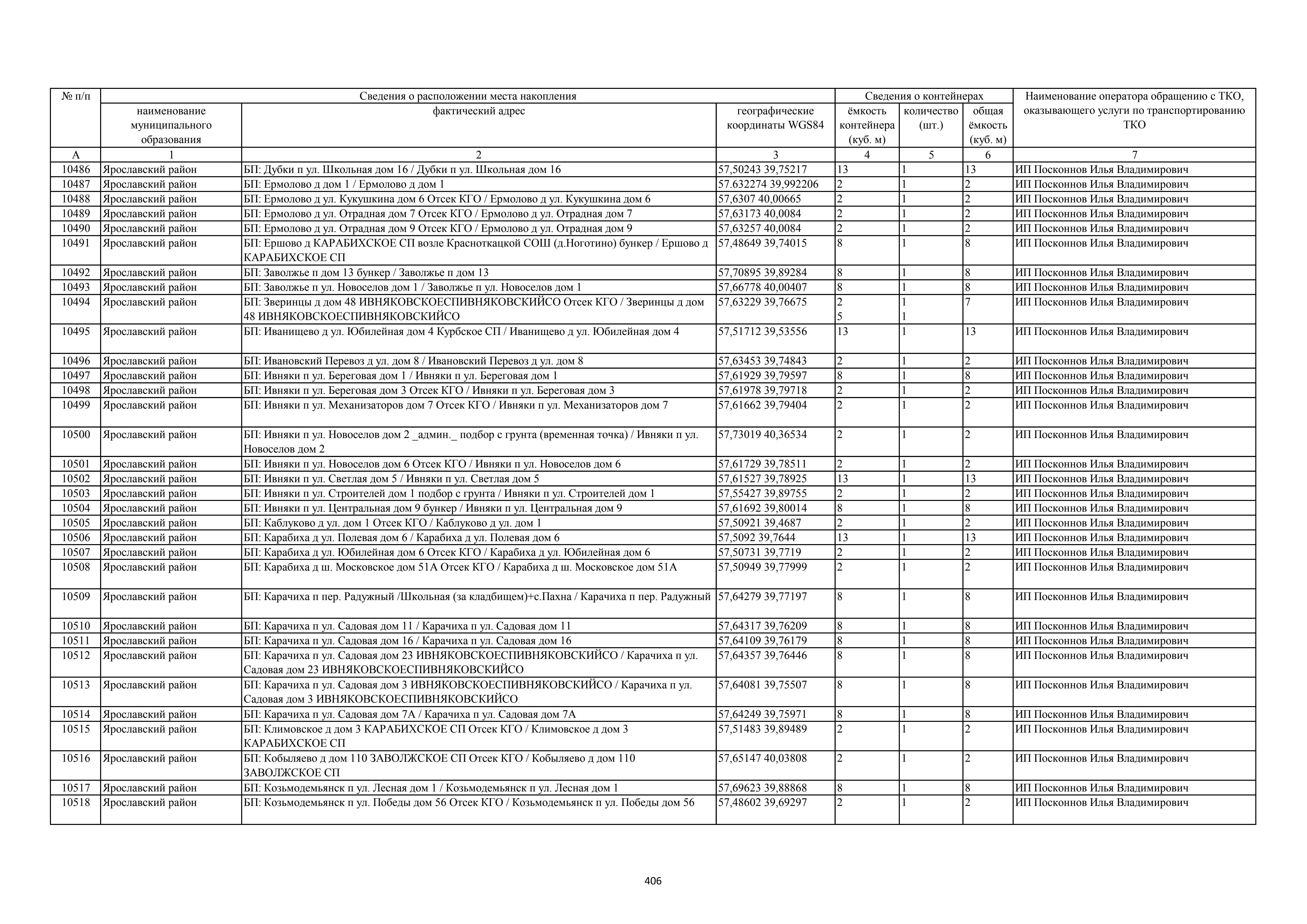 | № п/п | Сведения о расположении места накопления | | | Сведения о контейнерах | | | Наименование оператора обращению с ТКО, оказывающего услуги по транспортированию ТКО |
|---|---|---|---|---|---|---|---|
| | наименование муниципального образования | фактический адрес | географические координаты WGS84 | ёмкость контейнера (куб. м) | количество (шт.) | общая ёмкость (куб. м) | |
| А | 1 | 2 | 3 | 4 | 5 | 6 | 7 |
| 10486 | Ярославский район | БП: Дубки п ул. Школьная дом 16 / Дубки п ул. Школьная дом 16 | 57,50243 39,75217 | 13 | 1 | 13 | ИП Посконнов Илья Владимирович |
| 10487 | Ярославский район | БП: Ермолово д дом 1 / Ермолово д дом 1 | 57.632274 39,992206 | 2 | 1 | 2 | ИП Посконнов Илья Владимирович |
| 10488 | Ярославский район | БП: Ермолово д ул. Кукушкина дом 6 Отсек КГО / Ермолово д ул. Кукушкина дом 6 | 57,6307 40,00665 | 2 | 1 | 2 | ИП Посконнов Илья Владимирович |
| 10489 | Ярославский район | БП: Ермолово д ул. Отрадная дом 7 Отсек КГО / Ермолово д ул. Отрадная дом 7 | 57,63173 40,0084 | 2 | 1 | 2 | ИП Посконнов Илья Владимирович |
| 10490 | Ярославский район | БП: Ермолово д ул. Отрадная дом 9 Отсек КГО / Ермолово д ул. Отрадная дом 9 | 57,63257 40,0084 | 2 | 1 | 2 | ИП Посконнов Илья Владимирович |
| 10491 | Ярославский район | БП: Ершово д КАРАБИХСКОЕ СП возле Красноткацкой СОШ (д.Ноготино) бункер / Ершово д КАРАБИХСКОЕ СП | 57,48649 39,74015 | 8 | 1 | 8 | ИП Посконнов Илья Владимирович |
| 10492 | Ярославский район | БП: Заволжье п дом 13 бункер / Заволжье п дом 13 | 57,70895 39,89284 | 8 | 1 | 8 | ИП Посконнов Илья Владимирович |
| 10493 | Ярославский район | БП: Заволжье п ул. Новоселов дом 1 / Заволжье п ул. Новоселов дом 1 | 57,66778 40,00407 | 8 | 1 | 8 | ИП Посконнов Илья Владимирович |
| 10494 | Ярославский район | БП: Зверинцы д дом 48 ИВНЯКОВСКОЕСПИВНЯКОВСКИЙСО Отсек КГО / Зверинцы д дом 48 ИВНЯКОВСКОЕСПИВНЯКОВСКИЙСО | 57,63229 39,76675 | 2 5 | 1 1 | 7 | ИП Посконнов Илья Владимирович |
| 10495 | Ярославский район | БП: Иванищево д ул. Юбилейная дом 4 Курбское СП / Иванищево д ул. Юбилейная дом 4 | 57,51712 39,53556 | 13 | 1 | 13 | ИП Посконнов Илья Владимирович |
| 10496 | Ярославский район | БП: Ивановский Перевоз д ул. дом 8 / Ивановский Перевоз д ул. дом 8 | 57,63453 39,74843 | 2 | 1 | 2 | ИП Посконнов Илья Владимирович |
| 10497 | Ярославский район | БП: Ивняки п ул. Береговая дом 1 / Ивняки п ул. Береговая дом 1 | 57,61929 39,79597 | 8 | 1 | 8 | ИП Посконнов Илья Владимирович |
| 10498 | Ярославский район | БП: Ивняки п ул. Береговая дом 3 Отсек КГО / Ивняки п ул. Береговая дом 3 | 57,61978 39,79718 | 2 | 1 | 2 | ИП Посконнов Илья Владимирович |
| 10499 | Ярославский район | БП: Ивняки п ул. Механизаторов дом 7 Отсек КГО / Ивняки п ул. Механизаторов дом 7 | 57,61662 39,79404 | 2 | 1 | 2 | ИП Посконнов Илья Владимирович |
| 10500 | Ярославский район | БП: Ивняки п ул. Новоселов дом 2 _админ._ подбор с грунта (временная точка) / Ивняки п ул. Новоселов дом 2 | 57,73019 40,36534 | 2 | 1 | 2 | ИП Посконнов Илья Владимирович |
| 10501 | Ярославский район | БП: Ивняки п ул. Новоселов дом 6 Отсек КГО / Ивняки п ул. Новоселов дом 6 | 57,61729 39,78511 | 2 | 1 | 2 | ИП Посконнов Илья Владимирович |
| 10502 | Ярославский район | БП: Ивняки п ул. Светлая дом 5 / Ивняки п ул. Светлая дом 5 | 57,61527 39,78925 | 13 | 1 | 13 | ИП Посконнов Илья Владимирович |
| 10503 | Ярославский район | БП: Ивняки п ул. Строителей дом 1 подбор с грунта / Ивняки п ул. Строителей дом 1 | 57,55427 39,89755 | 2 | 1 | 2 | ИП Посконнов Илья Владимирович |
| 10504 | Ярославский район | БП: Ивняки п ул. Центральная дом 9 бункер / Ивняки п ул. Центральная дом 9 | 57,61692 39,80014 | 8 | 1 | 8 | ИП Посконнов Илья Владимирович |
| 10505 | Ярославский район | БП: Каблуково д ул. дом 1 Отсек КГО / Каблуково д ул. дом 1 | 57,50921 39,4687 | 2 | 1 | 2 | ИП Посконнов Илья Владимирович |
| 10506 | Ярославский район | БП: Карабиха д ул. Полевая дом 6 / Карабиха д ул. Полевая дом 6 | 57,5092 39,7644 | 13 | 1 | 13 | ИП Посконнов Илья Владимирович |
| 10507 | Ярославский район | БП: Карабиха д ул. Юбилейная дом 6 Отсек КГО / Карабиха д ул. Юбилейная дом 6 | 57,50731 39,7719 | 2 | 1 | 2 | ИП Посконнов Илья Владимирович |
| 10508 | Ярославский район | БП: Карабиха д ш. Московское дом 51А Отсек КГО / Карабиха д ш. Московское дом 51А | 57,50949 39,77999 | 2 | 1 | 2 | ИП Посконнов Илья Владимирович |
| 10509 | Ярославский район | БП: Карачиха п пер. Радужный /Школьная (за кладбищем)+с.Пахна / Карачиха п пер. Радужный | 57,64279 39,77197 | 8 | 1 | 8 | ИП Посконнов Илья Владимирович |
| 10510 | Ярославский район | БП: Карачиха п ул. Садовая дом 11 / Карачиха п ул. Садовая дом 11 | 57,64317 39,76209 | 8 | 1 | 8 | ИП Посконнов Илья Владимирович |
| 10511 | Ярославский район | БП: Карачиха п ул. Садовая дом 16 / Карачиха п ул. Садовая дом 16 | 57,64109 39,76179 | 8 | 1 | 8 | ИП Посконнов Илья Владимирович |
| 10512 | Ярославский район | БП: Карачиха п ул. Садовая дом 23 ИВНЯКОВСКОЕСПИВНЯКОВСКИЙСО / Карачиха п ул. Садовая дом 23 ИВНЯКОВСКОЕСПИВНЯКОВСКИЙСО | 57,64357 39,76446 | 8 | 1 | 8 | ИП Посконнов Илья Владимирович |
| 10513 | Ярославский район | БП: Карачиха п ул. Садовая дом 3 ИВНЯКОВСКОЕСПИВНЯКОВСКИЙСО / Карачиха п ул. Садовая дом 3 ИВНЯКОВСКОЕСПИВНЯКОВСКИЙСО | 57,64081 39,75507 | 8 | 1 | 8 | ИП Посконнов Илья Владимирович |
| 10514 | Ярославский район | БП: Карачиха п ул. Садовая дом 7А / Карачиха п ул. Садовая дом 7А | 57,64249 39,75971 | 8 | 1 | 8 | ИП Посконнов Илья Владимирович |
| 10515 | Ярославский район | БП: Климовское д дом 3 КАРАБИХСКОЕ СП Отсек КГО / Климовское д дом 3 КАРАБИХСКОЕ СП | 57,51483 39,89489 | 2 | 1 | 2 | ИП Посконнов Илья Владимирович |
| 10516 | Ярославский район | БП: Кобыляево д дом 110 ЗАВОЛЖСКОЕ СП Отсек КГО / Кобыляево д дом 110 ЗАВОЛЖСКОЕ СП | 57,65147 40,03808 | 2 | 1 | 2 | ИП Посконнов Илья Владимирович |
| 10517 | Ярославский район | БП: Козьмодемьянск п ул. Лесная дом 1 / Козьмодемьянск п ул. Лесная дом 1 | 57,69623 39,88868 | 8 | 1 | 8 | ИП Посконнов Илья Владимирович |
| 10518 | Ярославский район | БП: Козьмодемьянск п ул. Победы дом 56 Отсек КГО / Козьмодемьянск п ул. Победы дом 56 | 57,48602 39,69297 | 2 | 1 | 2 | ИП Посконнов Илья Владимирович |

406